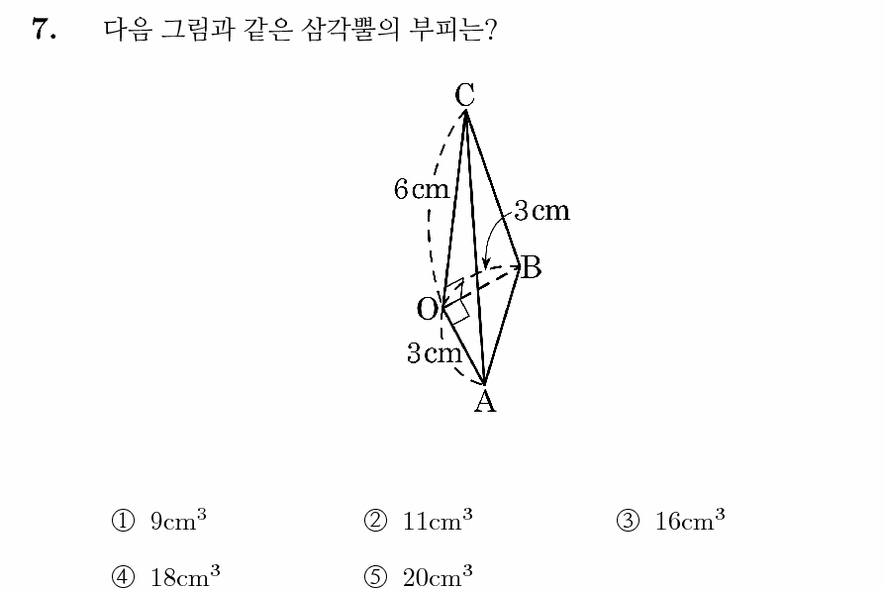 7. 다음 그림과 같은 삼각뿔의 부피는?

C
6cm
3cm
B
O
3cm
A

① $9cm^3$ ② $11cm^3$ ③ $16cm^3$
④ $18cm^3$ ⑤ $20cm^3$